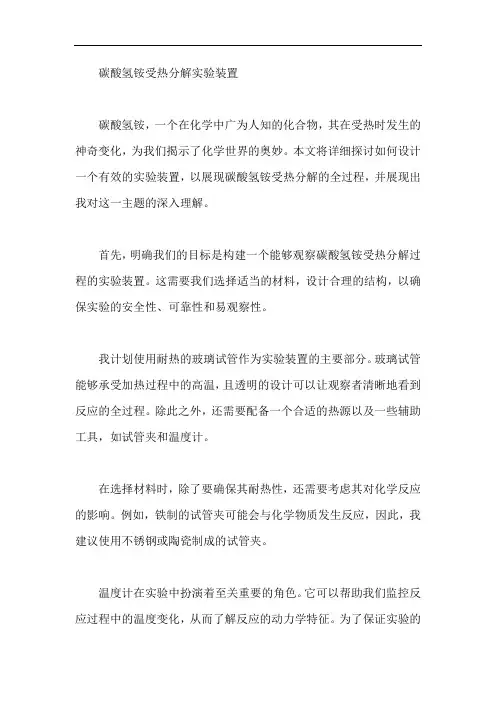 碳酸氢铵受热分解实验装置

碳酸氢铵，一个在化学中广为人知的化合物，其在受热时发生的神奇变化，为我们揭示了化学世界的奥妙。本文将详细探讨如何设计一个有效的实验装置，以展现碳酸氢铵受热分解的全过程，并展现出我对这一主题的深入理解。

首先，明确我们的目标是构建一个能够观察碳酸氢铵受热分解过程的实验装置。这需要我们选择适当的材料，设计合理的结构，以确保实验的安全性、可靠性和易观察性。

我计划使用耐热的玻璃试管作为实验装置的主要部分。玻璃试管能够承受加热过程中的高温，且透明的设计可以让观察者清晰地看到反应的全过程。除此之外，还需要配备一个合适的热源以及一些辅助工具，如试管夹和温度计。

在选择材料时，除了要确保其耐热性，还需要考虑其对化学反应的影响。例如，铁制的试管夹可能会与化学物质发生反应，因此，我建议使用不锈钢或陶瓷制成的试管夹。

温度计在实验中扮演着至关重要的角色。它可以帮助我们监控反应过程中的温度变化，从而了解反应的动力学特征。为了保证实验的